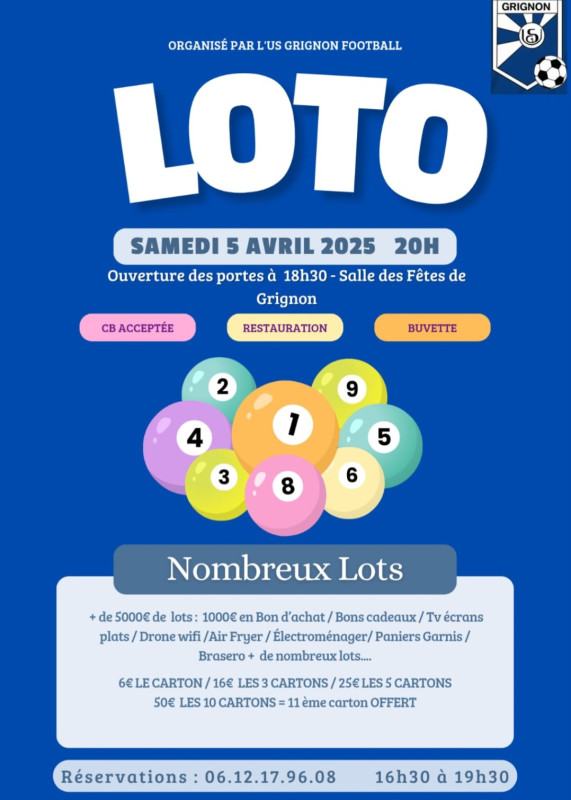 GRIGNON

ORGANISÉ PAR L'US GRIGNON FOOTBALL

LOTO

SAMEDI 5 AVRIL 2025 20H

Ouverture des portes à 18h30 - Salle des Fêtes de Grignon

CB ACCEPTÉE

RESTAURATION

BUVETTE

2 9 4 1 5 3 8 6

Nombreux Lots

+ de 5000€ de lots : 1000€ en Bon d'achat / Bons cadeaux / Tv écrans plats / Drone wifi /Air Fryer / Électroménager/ Paniers Garnis / Brasero + de nombreux lots....

6€ LE CARTON / 16€ LES 3 CARTONS / 25€ LES 5 CARTONS
50€ LES 10 CARTONS = 11 ème carton OFFERT

Réservations : 06.12.17.96.08 16h30 à 19h30